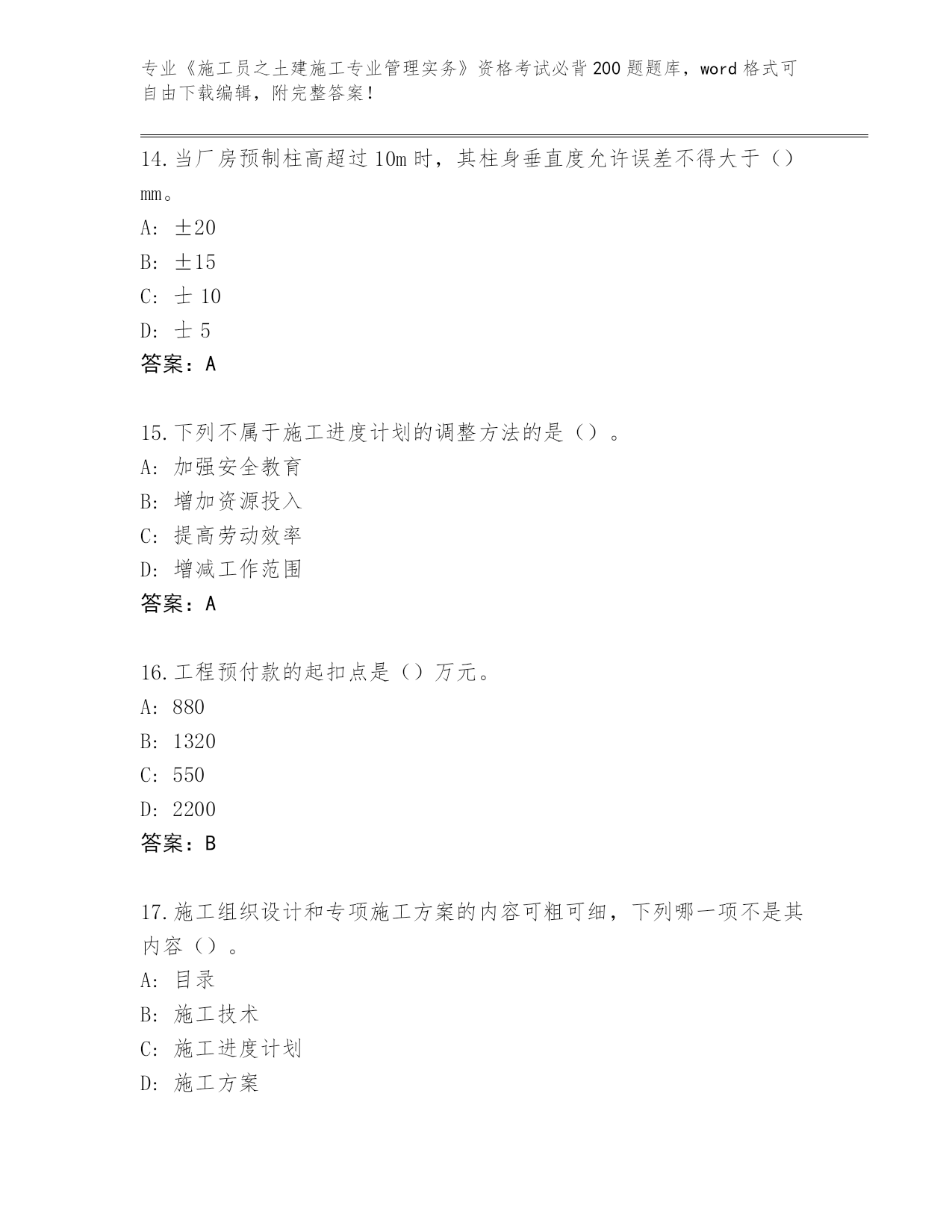 专业《施工员之土建施工专业管理实务》资格考试必背200题题库，word格式可自由下载编辑，附完整答案！

14.当厂房预制柱高超过10m时，其柱身垂直度允许误差不得大于（）mm。
A: ±20
B: ±15
C: 士 10
D: 士 5
答案：A

15.下列不属于施工进度计划的调整方法的是（）。
A: 加强安全教育
B: 增加资源投入
C: 提高劳动效率
D: 增减工作范围
答案：A

16.工程预付款的起扣点是（）万元。
A: 880
B: 1320
C: 550
D: 2200
答案：B

17.施工组织设计和专项施工方案的内容可粗可细，下列哪一项不是其内容（）。
A: 目录
B: 施工技术
C: 施工进度计划
D: 施工方案